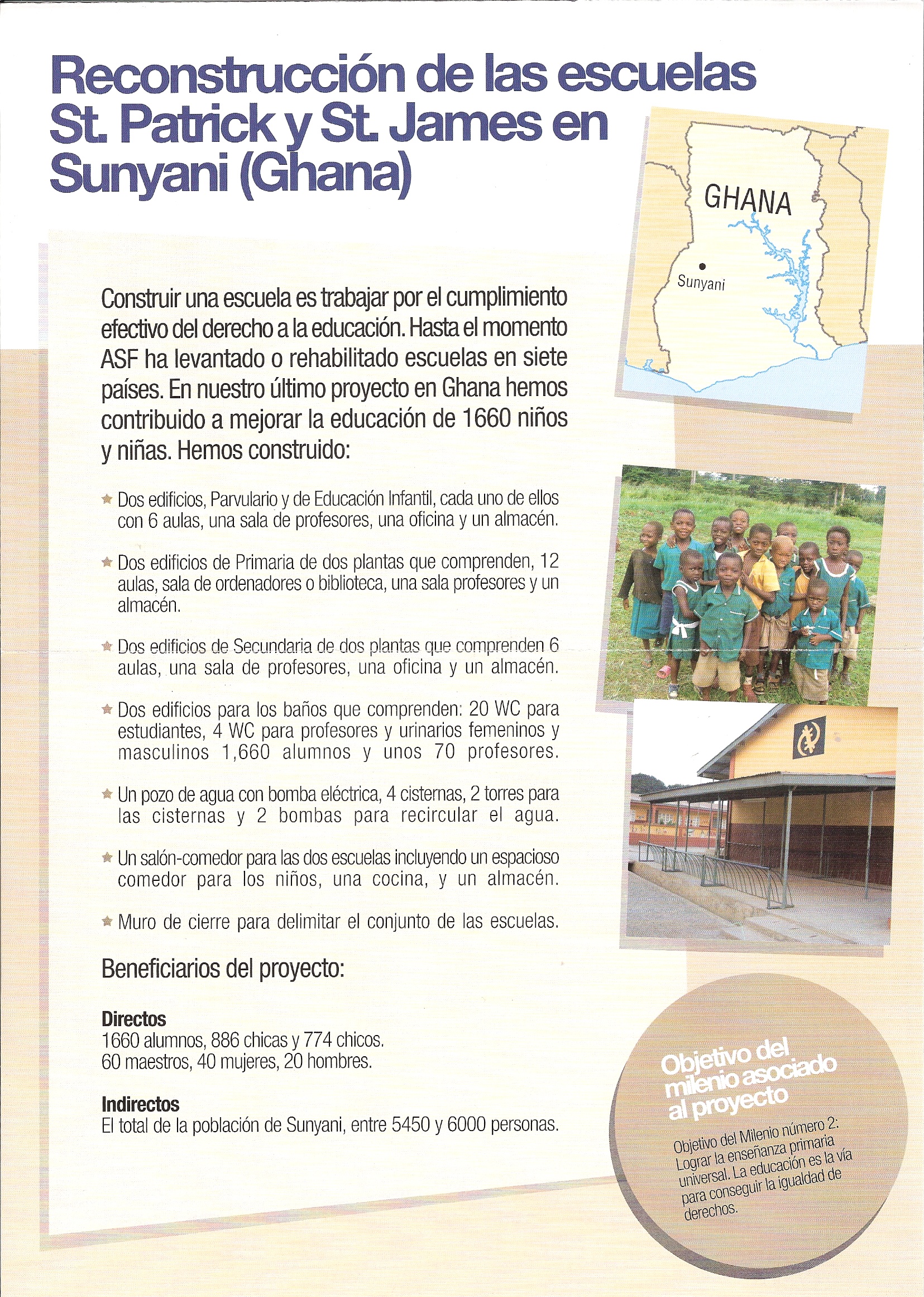 Reconstrucción de las escuelas St. Patrick y St. James en Sunyani (Ghana)

GHANA

Sunyani

Construir una escuela es trabajar por el cumplimiento efectivo del derecho a la educación. Hasta el momento ASF ha levantado o rehabilitado escuelas en siete países. En nuestro último proyecto en Ghana hemos contribuido a mejorar la educación de 1660 niños y niñas. Hemos construido:

Dos edificios, Parvulario y de Educación Infantil, cada uno de ellos con 6 aulas, una sala de profesores, una oficina y un almacén.

Dos edificios de Primaria de dos plantas que comprenden, 12 aulas, sala de ordenadores o biblioteca, una sala profesores y un almacén.

Dos edificios de Secundaria de dos plantas que comprenden 6 aulas, una sala de profesores, una oficina y un almacén.

Dos edificios para los baños que comprenden: 20 WC para estudiantes, 4 WC para profesores y urinarios femeninos y masculinos 1,660 alumnos y unos 70 profesores.

Un pozo de agua con bomba eléctrica, 4 cisternas, 2 torres para las cisternas y 2 bombas para recircular el agua.

Un salón-comedor para las dos escuelas incluyendo un espacioso comedor para los niños, una cocina, y un almacén.

Muro de cierre para delimitar el conjunto de las escuelas.

Beneficiarios del proyecto:

Directos
1660 alumnos, 886 chicas y 774 chicos.
60 maestros, 40 mujeres, 20 hombres.

Indirectos
El total de la población de Sunyani, entre 5450 y 6000 personas.

Objetivo del milenio asociado al proyecto

Objetivo del Milenio número 2: Lograr la enseñanza primaria universal. La educación es la vía para conseguir la igualdad de derechos.